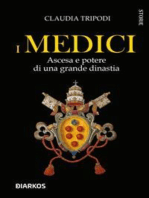 CLAUDIA TRIPODI

STORIE

I MEDICI

Ascesa e potere di una grande dinastia

DIARKOS